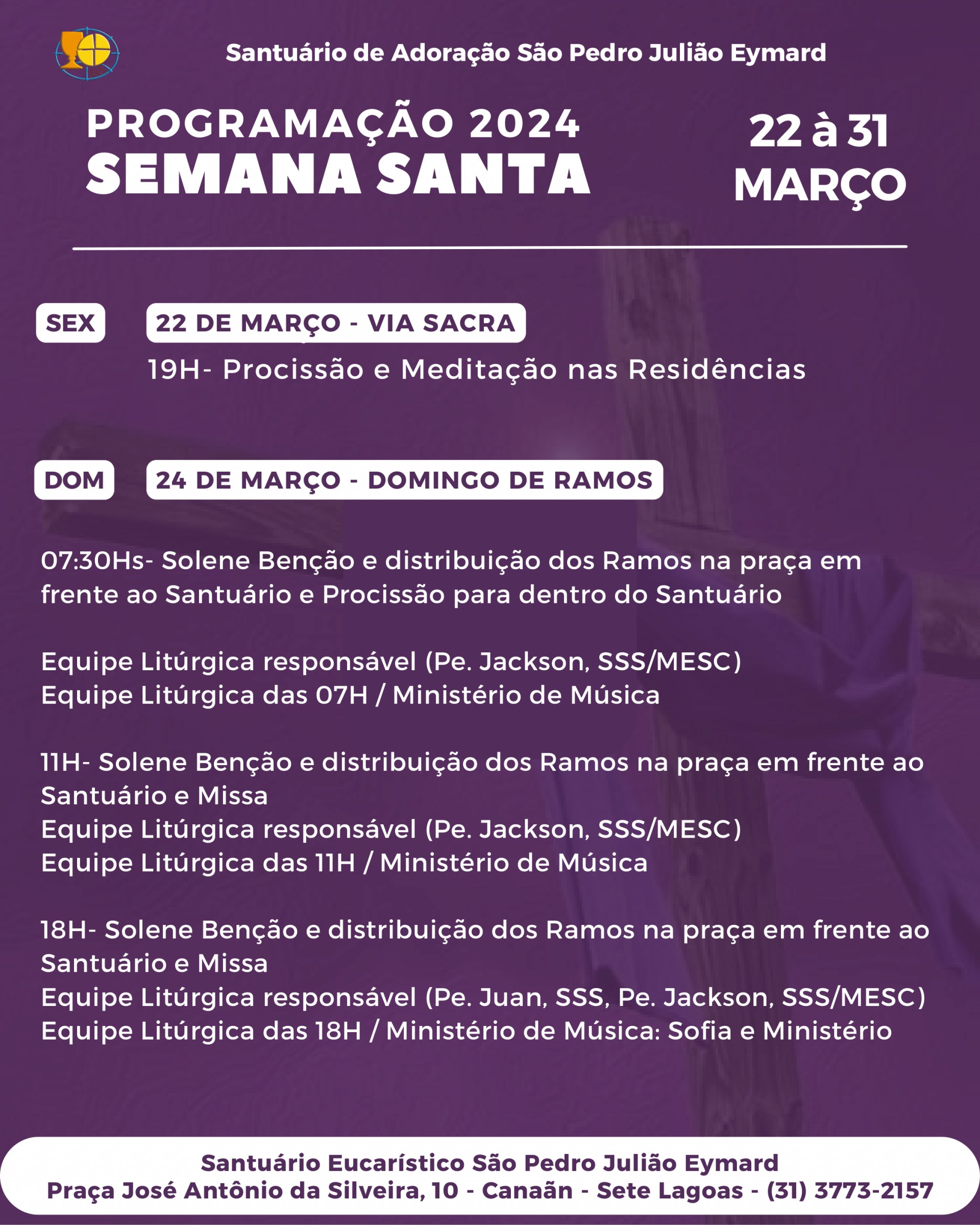 Santuário de Adoração São Pedro Julião Eymard

PROGRAMAÇÃO 2024
SEMANA SANTA

22 à 31
MARÇO

SEX

22 DE MARÇO - VIA SACRA

19H- Procissão e Meditação nas Residências

DOM

24 DE MARÇO - DOMINGO DE RAMOS

07:30Hs- Solene Benção e distribuição dos Ramos na praça em frente ao Santuário e Procissão para dentro do Santuário

Equipe Litúrgica responsável (Pe. Jackson, SSS/MESC)
Equipe Litúrgica das 07H / Ministério de Música

11H- Solene Benção e distribuição dos Ramos na praça em frente ao Santuário e Missa
Equipe Litúrgica responsável (Pe. Jackson, SSS/MESC)
Equipe Litúrgica das 11H / Ministério de Música

18H- Solene Benção e distribuição dos Ramos na praça em frente ao Santuário e Missa
Equipe Litúrgica responsável (Pe. Juan, SSS, Pe. Jackson, SSS/MESC)
Equipe Litúrgica das 18H / Ministério de Música: Sofia e Ministério

Santuário Eucarístico São Pedro Julião Eymard
Praça José Antônio da Silveira, 10 - Canaãn - Sete Lagoas - (31) 3773-2157